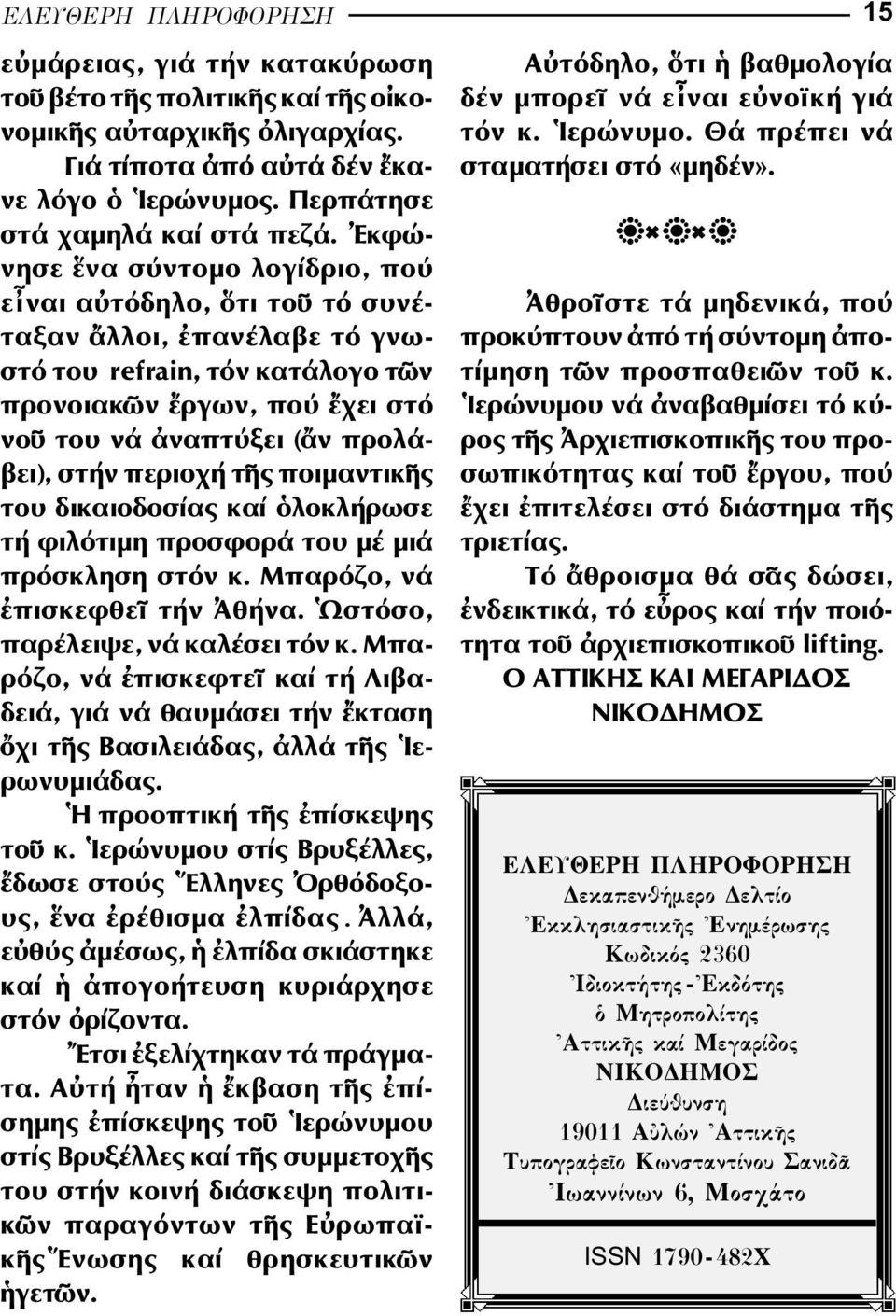 ΕΛΕΥΘΕΡΗ ΠΛΗΡΟΦΟΡΗΣΗ 15

εὐμάρειας, γιά τήν κατακύρωση τοῦ βέτο τῆς πολιτικῆς καί τῆς οἰκονομικῆς αὐταρχικῆς ὀλιγαρχίας.

Γιά τίποτα ἀπό αὐτά δέν ἔκανε λόγο ὁ Ἱερώνυμος. Περπάτησε στά χαμηλά καί στά πεζά. Ἐκφώνησε ἕνα σύντομο λογίδριο, πού εἶναι αὐτόδηλο, ὅτι τοῦ τό συνέταξαν ἄλλοι, ἐπανέλαβε τό γνωστό του refrain, τόν κατάλογο τῶν προνοιακῶν ἔργων, πού ἔχει στό νοῦ του νά ἀναπτύξει (ἄν προλάβει), στήν περιοχή τῆς ποιμαντικῆς του δικαιοδοσίας καί ὁλοκλήρωσε τή φιλότιμη προσφορά του μέ μιά πρόσκληση στόν κ. Μπαρόζο, νά ἐπισκεφθεῖ τήν Ἀθήνα. Ὡστόσο, παρέλειψε, νά καλέσει τόν κ. Μπαρόζο, νά ἐπισκεφτεῖ καί τή Λιβαδειά, γιά νά θαυμάσει τήν ἔκταση ὄχι τῆς Βασιλειάδας, ἀλλά τῆς Ἱερωνυμιάδας.

Ἡ προοπτική τῆς ἐπίσκεψης τοῦ κ. Ἱερώνυμου στίς Βρυξέλλες, ἔδωσε στούς Ἕλληνες Ὀρθόδοξους, ἕνα ἐρέθισμα ἐλπίδας. Ἀλλά, εὐθύς ἀμέσως, ἡ ἐλπίδα σκιάστηκε καί ἡ ἀπογοήτευση κυριάρχησε στόν ὁρίζοντα.

Ἔτσι ἐξελίχτηκαν τά πράγματα. Αὐτή ἦταν ἡ ἔκβαση τῆς ἐπίσημης ἐπίσκεψης τοῦ Ἱερώνυμου στίς Βρυξέλλες καί τῆς συμμετοχῆς του στήν κοινή διάσκεψη πολιτικῶν παραγόντων τῆς Εὐρωπαϊκῆς Ἕνωσης καί θρησκευτικῶν ἡγετῶν.

Αὐτόδηλο, ὅτι ἡ βαθμολογία δέν μπορεῖ νά εἶναι εὐνοϊκή γιά τόν κ. Ἱερώνυμο. Θά πρέπει νά σταματήσει στό «μηδέν».

Ἀθροῖστε τά μηδενικά, πού προκύπτουν ἀπό τή σύντομη ἀποτίμηση τῶν προσπαθειῶν τοῦ κ. Ἱερώνυμου νά ἀναβαθμίσει τό κύρος τῆς Ἀρχιεπισκοπικῆς του προσωπικότητας καί τοῦ ἔργου, πού ἔχει ἐπιτελέσει στό διάστημα τῆς τριετίας.

Τό ἄθροισμα θά σᾶς δώσει, ἐνδεικτικά, τό εὖρος καί τήν ποιότητα τοῦ ἀρχιεπισκοπικοῦ lifting.

Ο ΑΤΤΙΚΗΣ ΚΑΙ ΜΕΓΑΡΙΔΟΣ
ΝΙΚΟΔΗΜΟΣ

ΕΛΕΥΘΕΡΗ ΠΛΗΡΟΦΟΡΗΣΗ
Δεκαπενθήμερο Δελτίο
Ἐκκλησιαστικῆς Ἐνημέρωσης
Κωδικός 2360
Ἰδιοκτήτης - Ἐκδότης
ὁ Μητροπολίτης
Ἀττικῆς καί Μεγαρίδος
ΝΙΚΟΔΗΜΟΣ
Διεύθυνση
19011 Αὐλών Ἀττικῆς
Τυπογραφεῖο Κωνσταντίνου Σανιδᾶ
Ἰωαννίνων 6, Μοσχάτο
ISSN 1790-482X